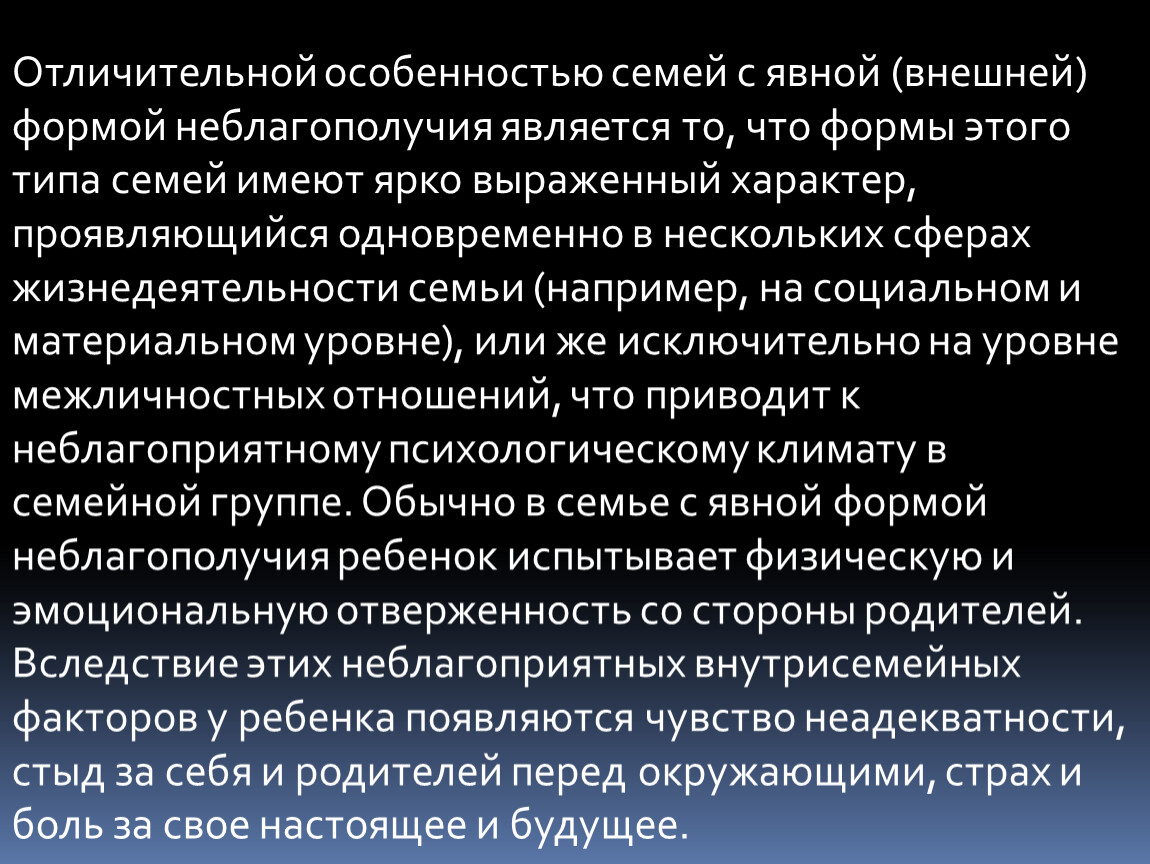 Отличительной особенностью семей с явной (внешней) формой неблагополучия является то, что формы этого типа семей имеют ярко выраженный характер, проявляющийся одновременно в нескольких сферах жизнедеятельности семьи (например, на социальном и материальном уровне), или же исключительно на уровне межличностных отношений, что приводит к неблагоприятному психологическому климату в семейной группе. Обычно в семье с явной формой неблагополучия ребенок испытывает физическую и эмоциональную отверженность со стороны родителей. Вследствие этих неблагоприятных внутрисемейных факторов у ребенка появляются чувство неадекватности, стыд за себя и родителей перед окружающими, страх и боль за свое настоящее и будущее.